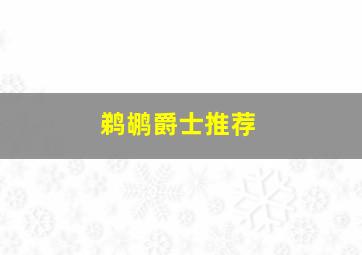 鹈鹕爵士推荐